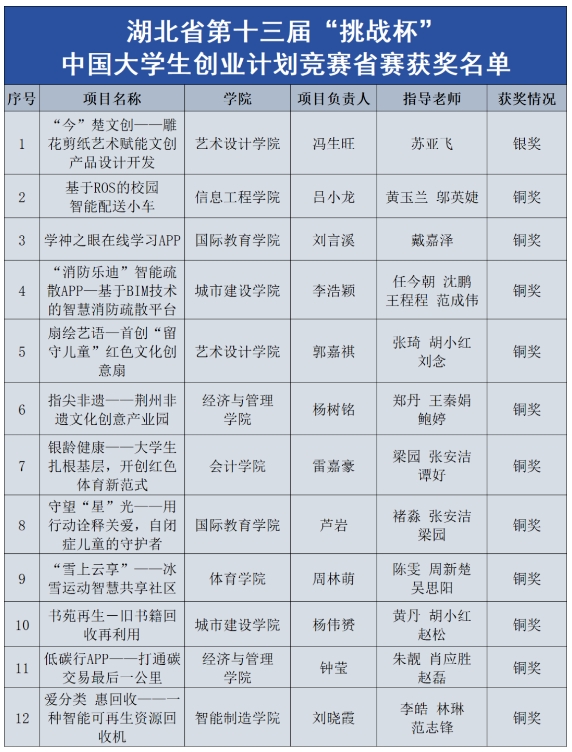 湖北省第十三届“挑战杯”
中国大学生创业计划竞赛省赛获奖名单

| 序号 | 项目名称 | 学院 | 项目负责人 | 指导老师 | 获奖情况 |
|---|---|---|---|---|---|
| 1 | “今”楚文创——雕花剪纸艺术赋能文创产品设计开发 | 艺术设计学院 | 冯生旺 | 苏亚飞 | 银奖 |
| 2 | 基于ROS的校园智能配送小车 | 信息工程学院 | 吕小龙 | 黄玉兰 邬英婕 | 铜奖 |
| 3 | 学神之眼在线学习APP | 国际教育学院 | 刘言溪 | 戴嘉泽 | 铜奖 |
| 4 | “消防乐迪”智能疏散APP—基于BIM技术的智慧消防疏散平台 | 城市建设学院 | 李浩颖 | 任今朝 沈鹏 王程程 范成伟 | 铜奖 |
| 5 | 扇绘艺语—首创“留守儿童”红色文化创意扇 | 艺术设计学院 | 郭嘉祺 | 张琦 胡小红 刘念 | 铜奖 |
| 6 | 指尖非遗——荆州非遗文化创意产业园 | 经济与管理学院 | 杨树铭 | 郑丹 王秦娟 鲍婷 | 铜奖 |
| 7 | 银龄健康——大学生扎根基层，开创红色体育新范式 | 会计学院 | 雷嘉豪 | 梁园 张安洁 谭好 | 铜奖 |
| 8 | 守望“星”光——用行动诠释关爱，自闭症儿童的守护者 | 国际教育学院 | 芦岩 | 褚淼 张安洁 梁园 | 铜奖 |
| 9 | “雪上云享”——冰雪运动智慧共享社区 | 体育学院 | 周林萌 | 陈雯 周新楚 吴思阳 | 铜奖 |
| 10 | 书苑再生—旧书籍回收再利用 | 城市建设学院 | 杨伟赟 | 黄丹 胡小红 赵松 | 铜奖 |
| 11 | 低碳行APP——打通碳交易最后一公里 | 经济与管理学院 | 钟莹 | 朱靓 肖应胜 赵磊 | 铜奖 |
| 12 | 爱分类 惠回收——一种智能可再生资源回收机 | 智能制造学院 | 刘晓霞 | 李皓 林琳 范志锋 | 铜奖 |